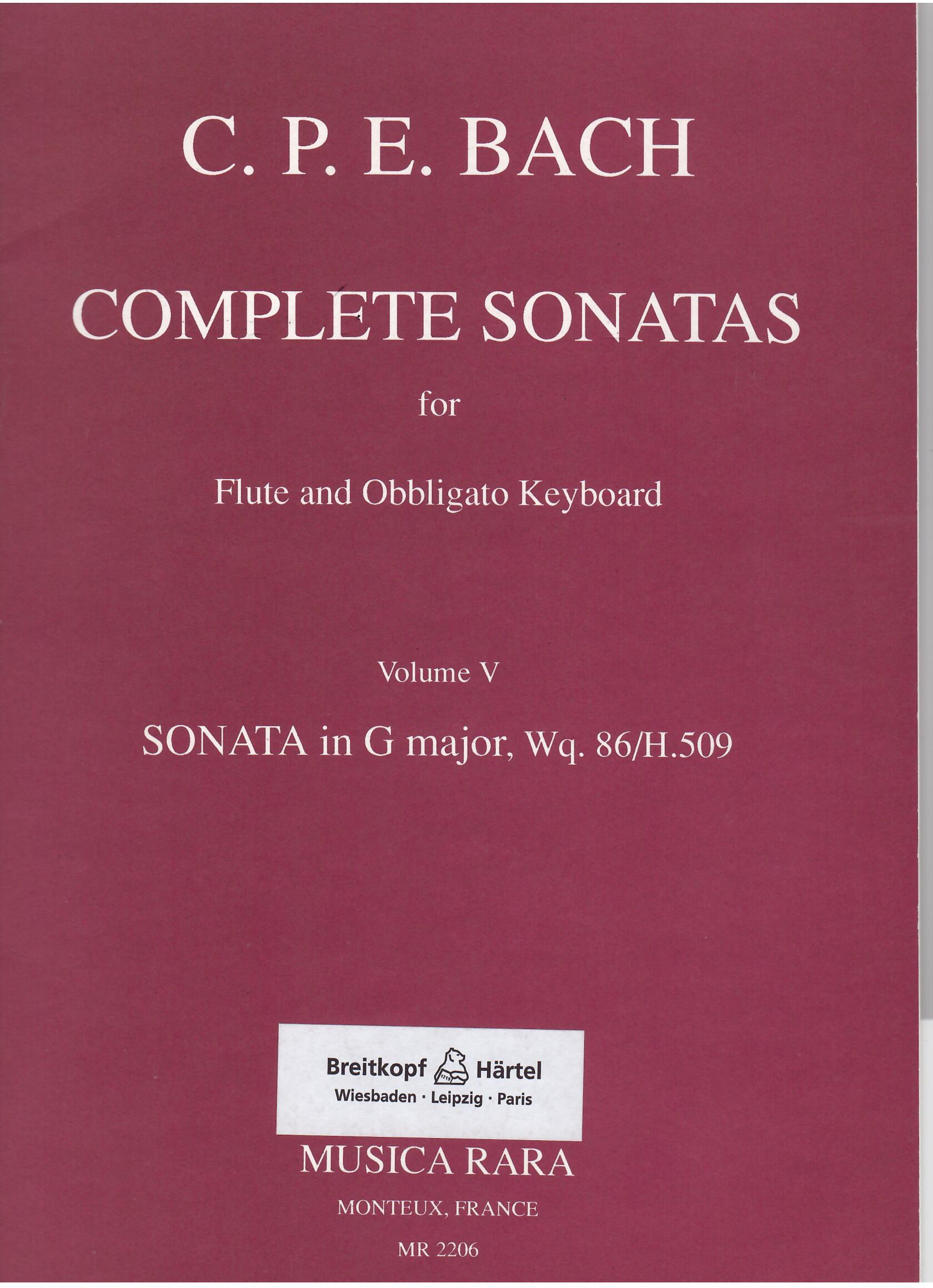 C. P. E. BACH

COMPLETE SONATAS

for

Flute and Obbligato Keyboard

Volume V

SONATA in G major, Wq. 86/H.509

Breitkopf Härtel
Wiesbaden · Leipzig · Paris

MUSICA RARA

MONTEUX, FRANCE

MR 2206